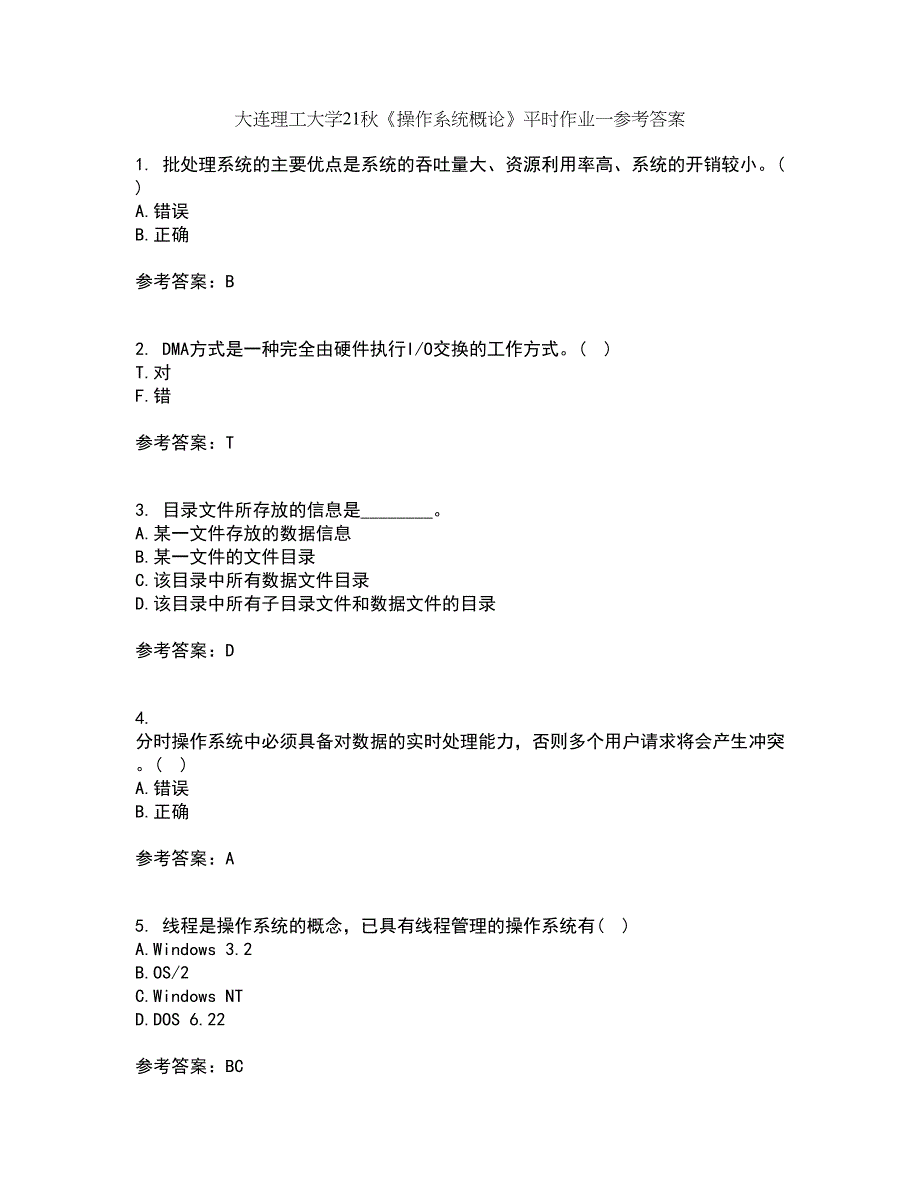 大连理工大学21秋《操作系统概论》平时作业一参考答案

1. 批处理系统的主要优点是系统的吞吐量大、资源利用率高、系统的开销较小。( )
A.错误
B.正确

参考答案：B

2. DMA方式是一种完全由硬件执行I/O交换的工作方式。( )
T.对
F.错

参考答案：T

3. 目录文件所存放的信息是________。
A.某一文件存放的数据信息
B.某一文件的文件目录
C.该目录中所有数据文件目录
D.该目录中所有子目录文件和数据文件的目录

参考答案：D

4.
分时操作系统中必须具备对数据的实时处理能力，否则多个用户请求将会产生冲突。( )
A.错误
B.正确

参考答案：A

5. 线程是操作系统的概念，已具有线程管理的操作系统有( )
A.Windows 3.2
B.OS/2
C.Windows NT
D.DOS 6.22

参考答案：BC